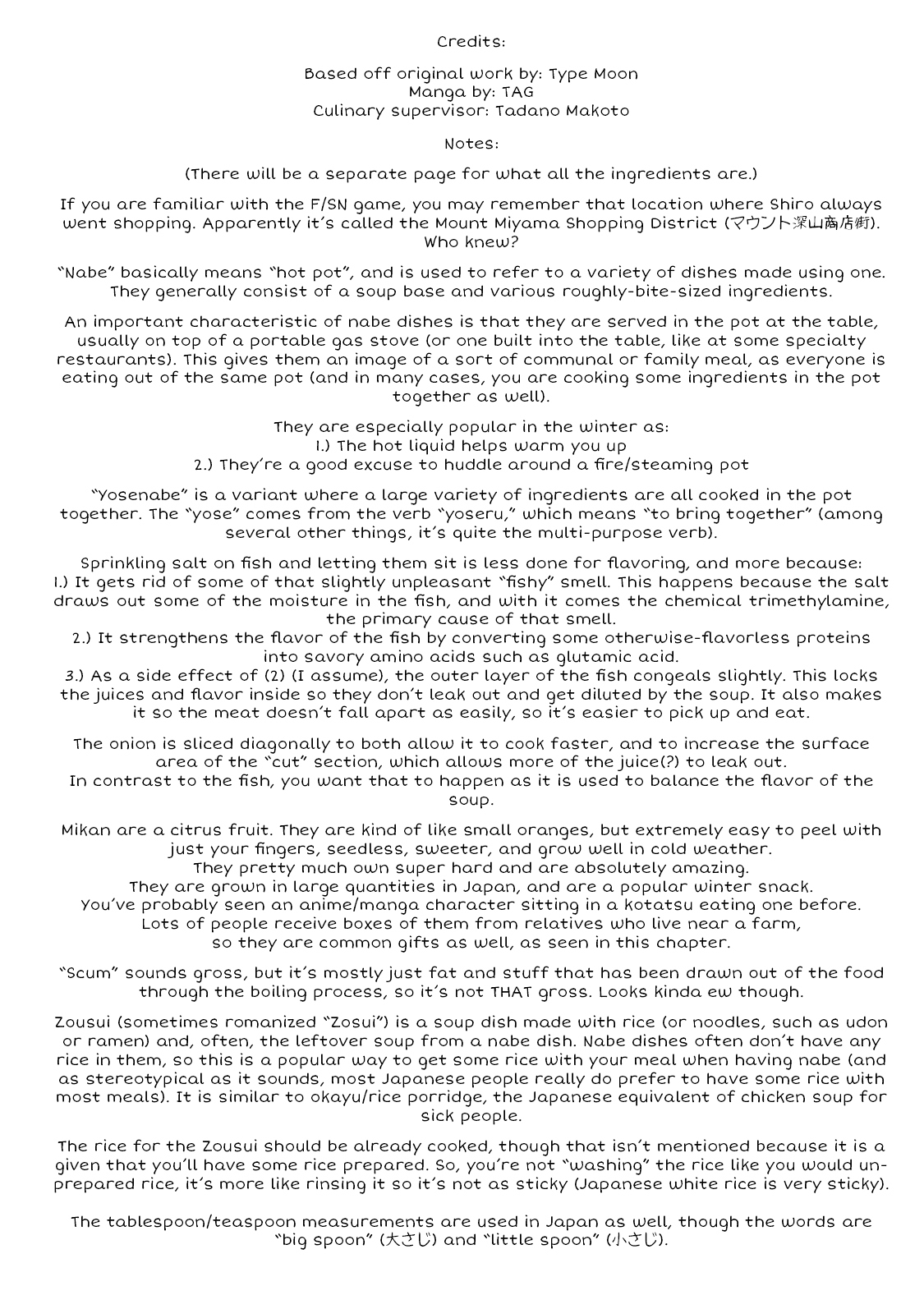 Credits:

Based off original work by: Type Moon
Manga by: TAG
Culinary supervisor: Tadano Makoto

Notes:

(There will be a separate page for what all the ingredients are.)

If you are familiar with the F/SN game, you may remember that location where Shiro always went shopping. Apparently it's called the Mount Miyama Shopping District (マウント深山商店街). Who knew?

"Nabe" basically means "hot pot", and is used to refer to a variety of dishes made using one. They generally consist of a soup base and various roughly-bite-sized ingredients.

An important characteristic of nabe dishes is that they are served in the pot at the table, usually on top of a portable gas stove (or one built into the table, like at some specialty restaurants). This gives them an image of a sort of communal or family meal, as everyone is eating out of the same pot (and in many cases, you are cooking some ingredients in the pot together as well).

They are especially popular in the winter as:
1.) The hot liquid helps warm you up
2.) They're a good excuse to huddle around a fire/steaming pot

"Yosenabe" is a variant where a large variety of ingredients are all cooked in the pot together. The "yose" comes from the verb "yoseru," which means "to bring together" (among several other things, it's quite the multi-purpose verb).

Sprinkling salt on fish and letting them sit is less done for flavoring, and more because:
1.) It gets rid of some of that slightly unpleasant "fishy" smell. This happens because the salt draws out some of the moisture in the fish, and with it comes the chemical trimethylamine, the primary cause of that smell.
2.) It strengthens the flavor of the fish by converting some otherwise-flavorless proteins into savory amino acids such as glutamic acid.
3.) As a side effect of (2) (I assume), the outer layer of the fish congeals slightly. This locks the juices and flavor inside so they don't leak out and get diluted by the soup. It also makes it so the meat doesn't fall apart as easily, so it's easier to pick up and eat.

The onion is sliced diagonally to both allow it to cook faster, and to increase the surface area of the "cut" section, which allows more of the juice(?) to leak out.
In contrast to the fish, you want that to happen as it is used to balance the flavor of the soup.

Mikan are a citrus fruit. They are kind of like small oranges, but extremely easy to peel with just your fingers, seedless, sweeter, and grow well in cold weather.
They pretty much own super hard and are absolutely amazing.
They are grown in large quantities in Japan, and are a popular winter snack.
You've probably seen an anime/manga character sitting in a kotatsu eating one before.
Lots of people receive boxes of them from relatives who live near a farm,
so they are common gifts as well, as seen in this chapter.

"Scum" sounds gross, but it's mostly just fat and stuff that has been drawn out of the food through the boiling process, so it's not THAT gross. Looks kinda ew though.

Zousui (sometimes romanized "Zosui") is a soup dish made with rice (or noodles, such as udon or ramen) and, often, the leftover soup from a nabe dish. Nabe dishes often don't have any rice in them, so this is a popular way to get some rice with your meal when having nabe (and as stereotypical as it sounds, most Japanese people really do prefer to have some rice with most meals). It is similar to okayu/rice porridge, the Japanese equivalent of chicken soup for sick people.

The rice for the Zousui should be already cooked, though that isn't mentioned because it is a given that you'll have some rice prepared. So, you're not "washing" the rice like you would unprepared rice, it's more like rinsing it so it's not as sticky (Japanese white rice is very sticky).

The tablespoon/teaspoon measurements are used in Japan as well, though the words are "big spoon" (大さじ) and "little spoon" (小さじ).